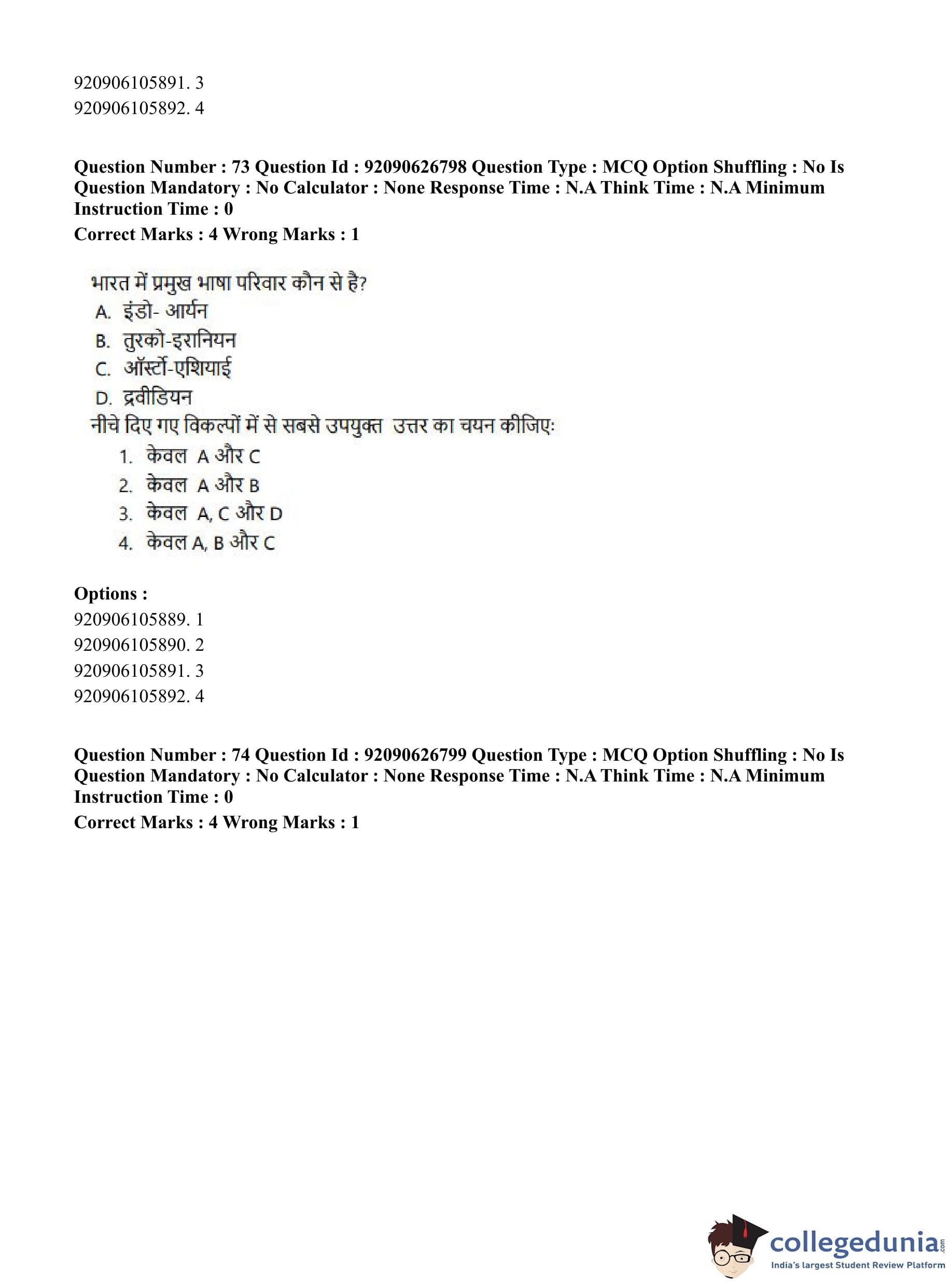 920906105891. 3
920906105892. 4

Question Number : 73 Question Id : 92090626798 Question Type : MCQ Option Shuffling : No Is Question Mandatory : No Calculator : None Response Time : N.A Think Time : N.A Minimum Instruction Time : 0
Correct Marks : 4 Wrong Marks : 1

भारत में प्रमुख भाषा परिवार कौन से है?
A. इंडो- आर्यन
B. तुरको-इरानियन
C. ऑस्ट्रो-एशियाई
D. द्रवीडियन
नीचे दिए गए विकल्पों में से सबसे उपयुक्त उत्तर का चयन कीजिए:
1. केवल A और C
2. केवल A और B
3. केवल A, C और D
4. केवल A, B और C

Options :
920906105889. 1
920906105890. 2
920906105891. 3
920906105892. 4

Question Number : 74 Question Id : 92090626799 Question Type : MCQ Option Shuffling : No Is Question Mandatory : No Calculator : None Response Time : N.A Think Time : N.A Minimum Instruction Time : 0
Correct Marks : 4 Wrong Marks : 1

collegedunia.com
India's largest Student Review Platform